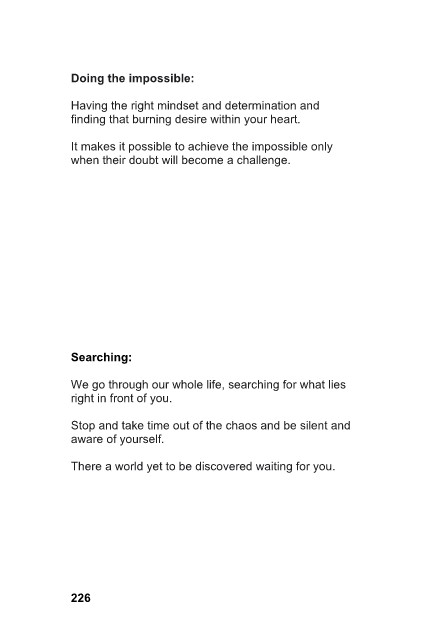 Doing the impossible:

Having the right mindset and determination and finding that burning desire within your heart.

It makes it possible to achieve the impossible only when their doubt will become a challenge.

Searching:

We go through our whole life, searching for what lies right in front of you.

Stop and take time out of the chaos and be silent and aware of yourself.

There a world yet to be discovered waiting for you.

226